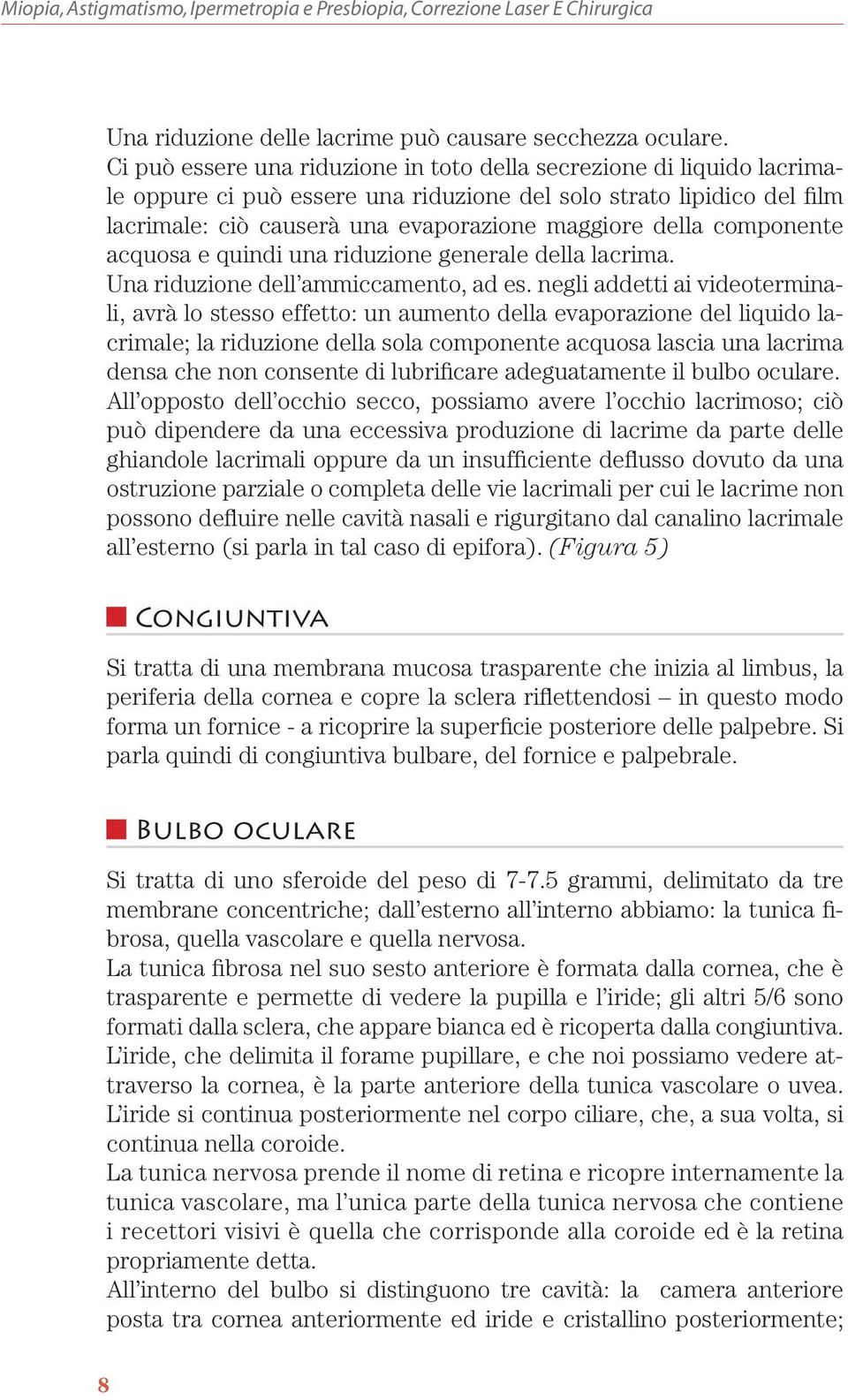 Miopia, Astigmatismo, Ipermetropia e Presbiopia, Correzione Laser E Chirurgica

Una riduzione delle lacrime può causare secchezza oculare.
Ci può essere una riduzione in toto della secrezione di liquido lacrimale oppure ci può essere una riduzione del solo strato lipidico del film lacrimale: ciò causerà una evaporazione maggiore della componente acquosa e quindi una riduzione generale della lacrima.
Una riduzione dell'ammiccamento, ad es. negli addetti ai videoterminali, avrà lo stesso effetto: un aumento della evaporazione del liquido lacrimale; la riduzione della sola componente acquosa lascia una lacrima densa che non consente di lubrificare adeguatamente il bulbo oculare.
All'opposto dell'occhio secco, possiamo avere l'occhio lacrimoso; ciò può dipendere da una eccessiva produzione di lacrime da parte delle ghiandole lacrimali oppure da un insufficiente deflusso dovuto da una ostruzione parziale o completa delle vie lacrimali per cui le lacrime non possono defluire nelle cavità nasali e rigurgitano dal canalino lacrimale all'esterno (si parla in tal caso di epifora). (Figura 5)

Congiuntiva

Si tratta di una membrana mucosa trasparente che inizia al limbus, la periferia della cornea e copre la sclera riflettendosi – in questo modo forma un fornice - a ricoprire la superficie posteriore delle palpebre. Si parla quindi di congiuntiva bulbare, del fornice e palpebrale.

Bulbo oculare

Si tratta di uno sferoide del peso di 7-7.5 grammi, delimitato da tre membrane concentriche; dall'esterno all'interno abbiamo: la tunica fibrosa, quella vascolare e quella nervosa.
La tunica fibrosa nel suo sesto anteriore è formata dalla cornea, che è trasparente e permette di vedere la pupilla e l'iride; gli altri 5/6 sono formati dalla sclera, che appare bianca ed è ricoperta dalla congiuntiva.
L'iride, che delimita il forame pupillare, e che noi possiamo vedere attraverso la cornea, è la parte anteriore della tunica vascolare o uvea.
L'iride si continua posteriormente nel corpo ciliare, che, a sua volta, si continua nella coroide.
La tunica nervosa prende il nome di retina e ricopre internamente la tunica vascolare, ma l'unica parte della tunica nervosa che contiene i recettori visivi è quella che corrisponde alla coroide ed è la retina propriamente detta.
All'interno del bulbo si distinguono tre cavità: la camera anteriore posta tra cornea anteriormente ed iride e cristallino posteriormente;

8